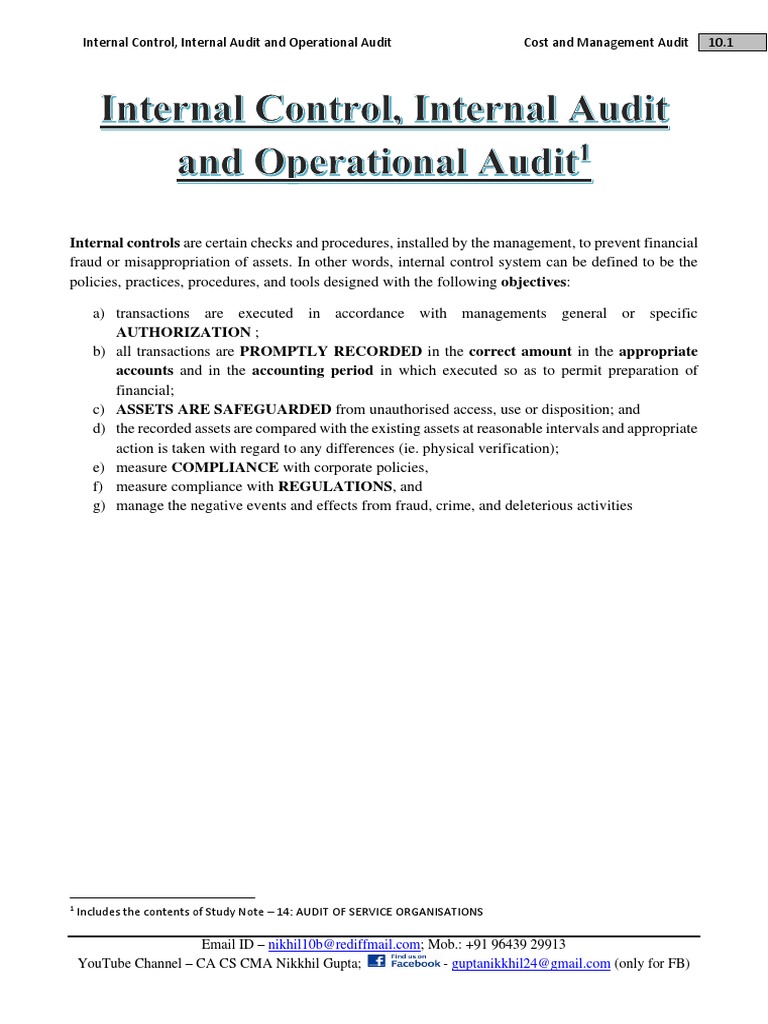 Internal Control, Internal Audit and Operational Audit Cost and Management Audit 10.1

Internal Control, Internal Audit and Operational Audit$^1$

Internal controls are certain checks and procedures, installed by the management, to prevent financial fraud or misappropriation of assets. In other words, internal control system can be defined to be the policies, practices, procedures, and tools designed with the following objectives:

a) transactions are executed in accordance with managements general or specific AUTHORIZATION ;
b) all transactions are PROMPTLY RECORDED in the correct amount in the appropriate accounts and in the accounting period in which executed so as to permit preparation of financial;
c) ASSETS ARE SAFEGUARDED from unauthorised access, use or disposition; and
d) the recorded assets are compared with the existing assets at reasonable intervals and appropriate action is taken with regard to any differences (ie. physical verification);
e) measure COMPLIANCE with corporate policies,
f) measure compliance with REGULATIONS, and
g) manage the negative events and effects from fraud, crime, and deleterious activities

$^1$ Includes the contents of Study Note – 14: AUDIT OF SERVICE ORGANISATIONS

Email ID – nikhil10b@rediffmail.com; Mob.: +91 96439 29913
YouTube Channel – CA CS CMA Nikkhil Gupta; Find us on Facebook - guptanikkhil24@gmail.com (only for FB)